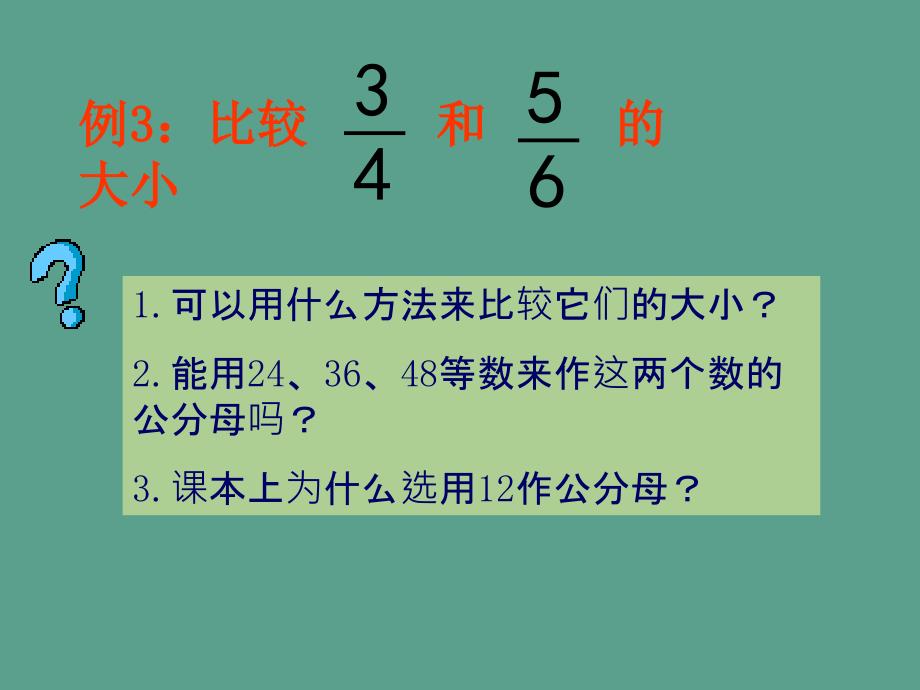 例3：比较 $\frac{3}{4}$ 和 $\frac{5}{6}$ 的大小

1. 可以用什么方法来比较它们的大小？

2. 能用24、36、48等数来作这两个数的公分母吗？

3. 课本上为什么选用12作公分母？